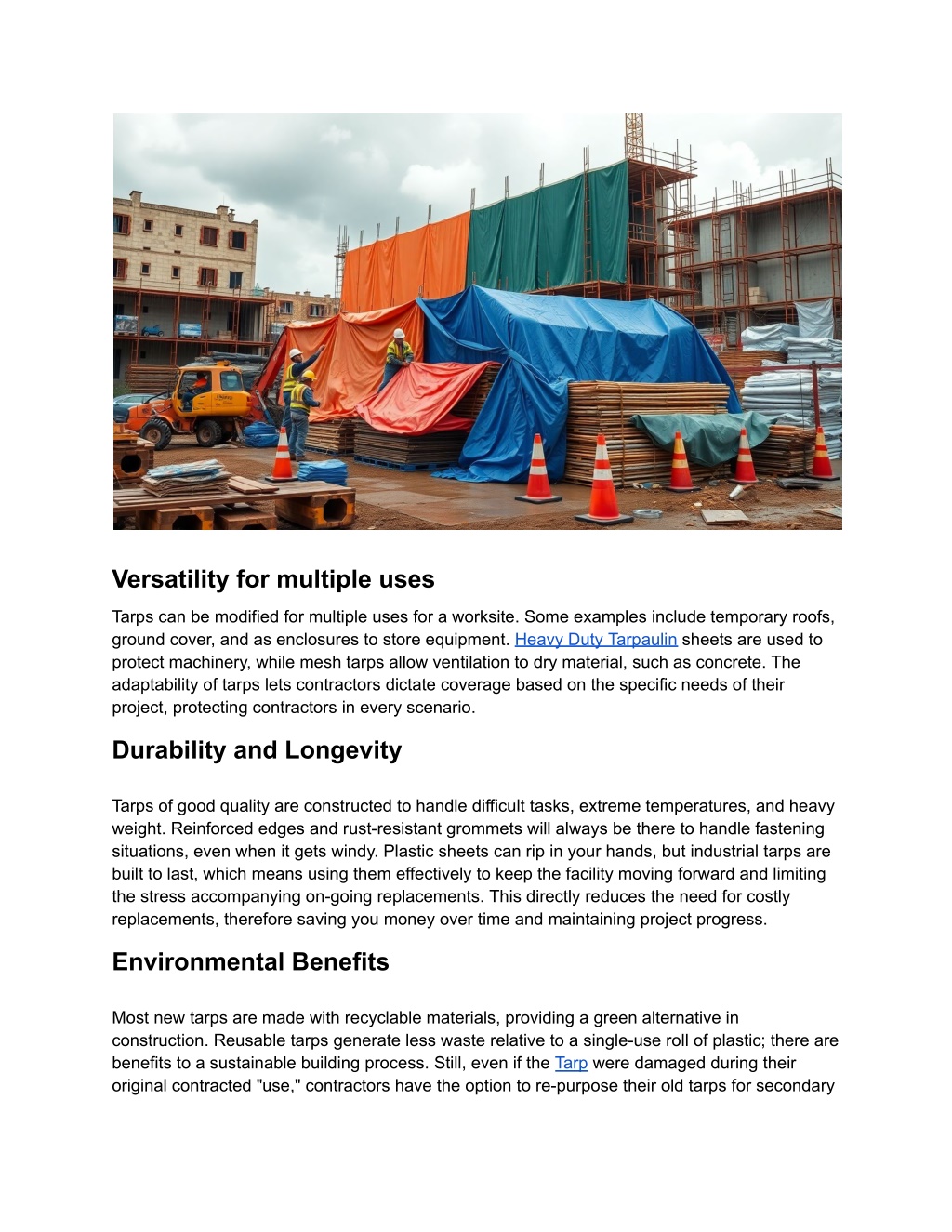 Versatility for multiple uses

Tarps can be modified for multiple uses for a worksite. Some examples include temporary roofs, ground cover, and as enclosures to store equipment. Heavy Duty Tarpaulin sheets are used to protect machinery, while mesh tarps allow ventilation to dry material, such as concrete. The adaptability of tarps lets contractors dictate coverage based on the specific needs of their project, protecting contractors in every scenario.

Durability and Longevity

Tarps of good quality are constructed to handle difficult tasks, extreme temperatures, and heavy weight. Reinforced edges and rust-resistant grommets will always be there to handle fastening situations, even when it gets windy. Plastic sheets can rip in your hands, but industrial tarps are built to last, which means using them effectively to keep the facility moving forward and limiting the stress accompanying on-going replacements. This directly reduces the need for costly replacements, therefore saving you money over time and maintaining project progress.

Environmental Benefits

Most new tarps are made with recyclable materials, providing a green alternative in construction. Reusable tarps generate less waste relative to a single-use roll of plastic; there are benefits to a sustainable building process. Still, even if the Tarp were damaged during their original contracted "use," contractors have the option to re-purpose their old tarps for secondary